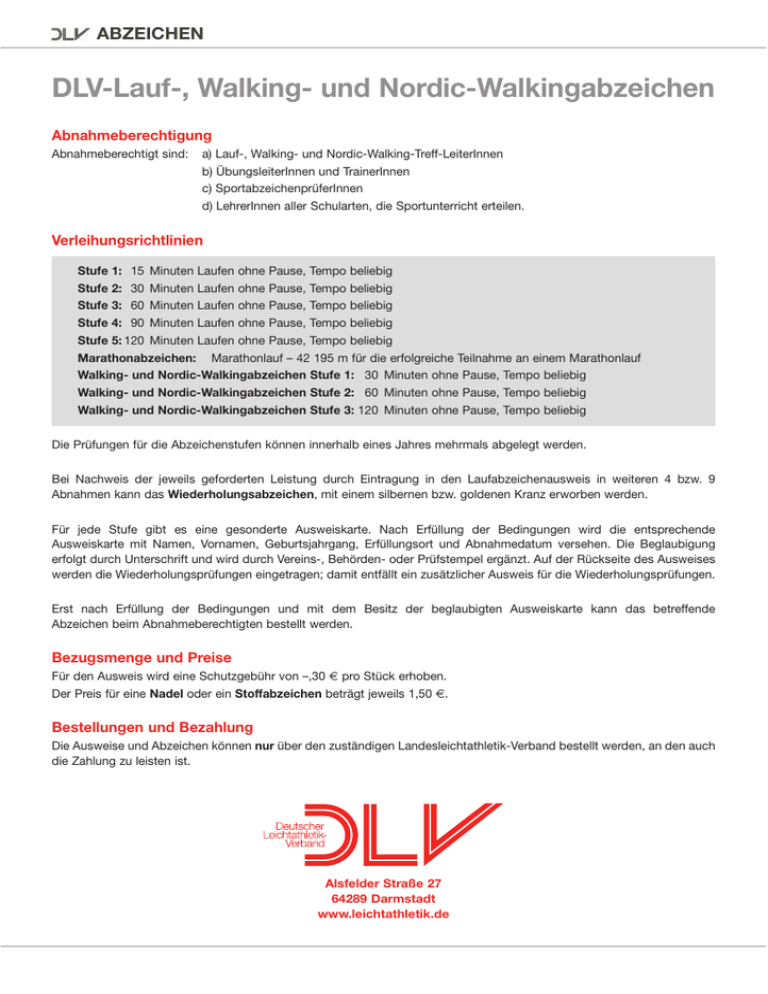 DLV ABZEICHEN

DLV-Lauf-, Walking- und Nordic-Walkingabzeichen

Abnahmeberechtigung

Abnahmeberechtigt sind: a) Lauf-, Walking- und Nordic-Walking-Treff-LeiterInnen
b) ÜbungsleiterInnen und TrainerInnen
c) SportabzeichenprüferInnen
d) LehrerInnen aller Schularten, die Sportunterricht erteilen.

Verleihungsrichtlinien

Stufe 1: 15 Minuten Laufen ohne Pause, Tempo beliebig
Stufe 2: 30 Minuten Laufen ohne Pause, Tempo beliebig
Stufe 3: 60 Minuten Laufen ohne Pause, Tempo beliebig
Stufe 4: 90 Minuten Laufen ohne Pause, Tempo beliebig
Stufe 5: 120 Minuten Laufen ohne Pause, Tempo beliebig
Marathonabzeichen: Marathonlauf – 42 195 m für die erfolgreiche Teilnahme an einem Marathonlauf
Walking- und Nordic-Walkingabzeichen Stufe 1: 30 Minuten ohne Pause, Tempo beliebig
Walking- und Nordic-Walkingabzeichen Stufe 2: 60 Minuten ohne Pause, Tempo beliebig
Walking- und Nordic-Walkingabzeichen Stufe 3: 120 Minuten ohne Pause, Tempo beliebig

Die Prüfungen für die Abzeichenstufen können innerhalb eines Jahres mehrmals abgelegt werden.

Bei Nachweis der jeweils geforderten Leistung durch Eintragung in den Laufabzeichenausweis in weiteren 4 bzw. 9 Abnahmen kann das Wiederholungsabzeichen, mit einem silbernen bzw. goldenen Kranz erworben werden.

Für jede Stufe gibt es eine gesonderte Ausweiskarte. Nach Erfüllung der Bedingungen wird die entsprechende Ausweiskarte mit Namen, Vornamen, Geburtsjahrgang, Erfüllungsort und Abnahmedatum versehen. Die Beglaubigung erfolgt durch Unterschrift und wird durch Vereins-, Behörden- oder Prüfstempel ergänzt. Auf der Rückseite des Ausweises werden die Wiederholungsprüfungen eingetragen; damit entfällt ein zusätzlicher Ausweis für die Wiederholungsprüfungen.

Erst nach Erfüllung der Bedingungen und mit dem Besitz der beglaubigten Ausweiskarte kann das betreffende Abzeichen beim Abnahmeberechtigten bestellt werden.

Bezugsmenge und Preise

Für den Ausweis wird eine Schutzgebühr von –,30 € pro Stück erhoben.
Der Preis für eine Nadel oder ein Stoffabzeichen beträgt jeweils 1,50 €.

Bestellungen und Bezahlung

Die Ausweise und Abzeichen können nur über den zuständigen Landesleichtathletik-Verband bestellt werden, an den auch die Zahlung zu leisten ist.

Deutscher Leichtathletik-Verband DLV

Alsfelder Straße 27
64289 Darmstadt
www.leichtathletik.de